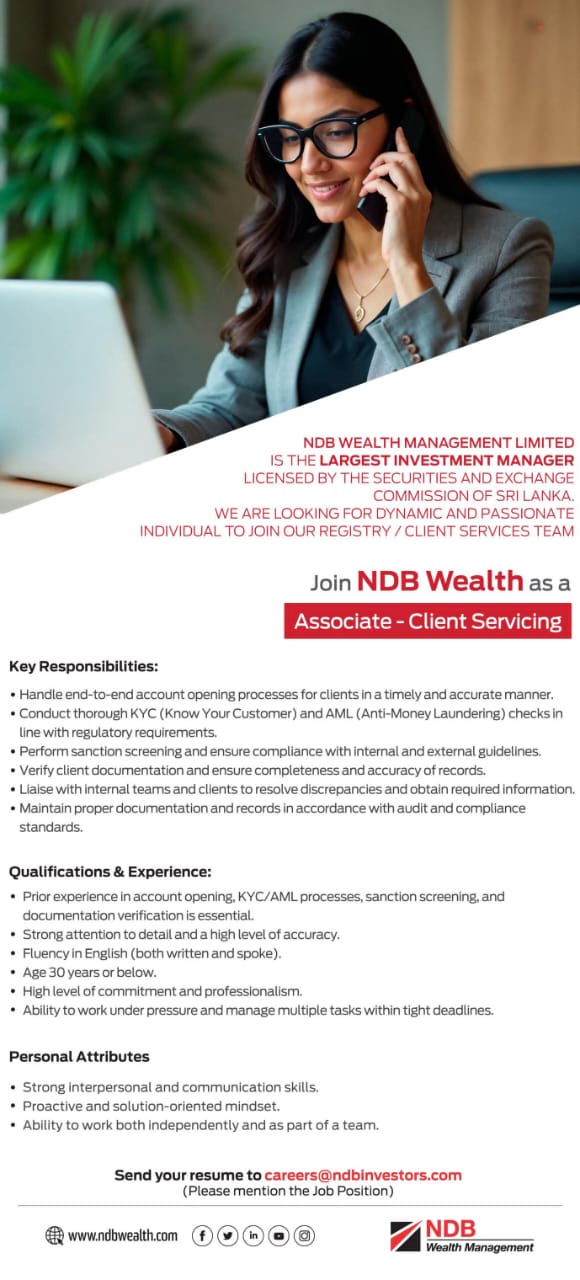 NDB WEALTH MANAGEMENT LIMITED IS THE LARGEST INVESTMENT MANAGER LICENSED BY THE SECURITIES AND EXCHANGE COMMISSION OF SRI LANKA. WE ARE LOOKING FOR DYNAMIC AND PASSIONATE INDIVIDUAL TO JOIN OUR REGISTRY / CLIENT SERVICES TEAM

Join NDB Wealth as a

Associate - Client Servicing

Key Responsibilities:

• Handle end-to-end account opening processes for clients in a timely and accurate manner.
• Conduct thorough KYC (Know Your Customer) and AML (Anti-Money Laundering) checks in line with regulatory requirements.
• Perform sanction screening and ensure compliance with internal and external guidelines.
• Verify client documentation and ensure completeness and accuracy of records.
• Liaise with internal teams and clients to resolve discrepancies and obtain required information.
• Maintain proper documentation and records in accordance with audit and compliance standards.

Qualifications & Experience:

• Prior experience in account opening, KYC/AML processes, sanction screening, and documentation verification is essential.
• Strong attention to detail and a high level of accuracy.
• Fluency in English (both written and spoke).
• Age 30 years or below.
• High level of commitment and professionalism.
• Ability to work under pressure and manage multiple tasks within tight deadlines.

Personal Attributes

• Strong interpersonal and communication skills.
• Proactive and solution-oriented mindset.
• Ability to work both independently and as part of a team.

Send your resume to careers@ndbinvestors.com
(Please mention the Job Position)

www.ndbwealth.com

NDB
Wealth Management